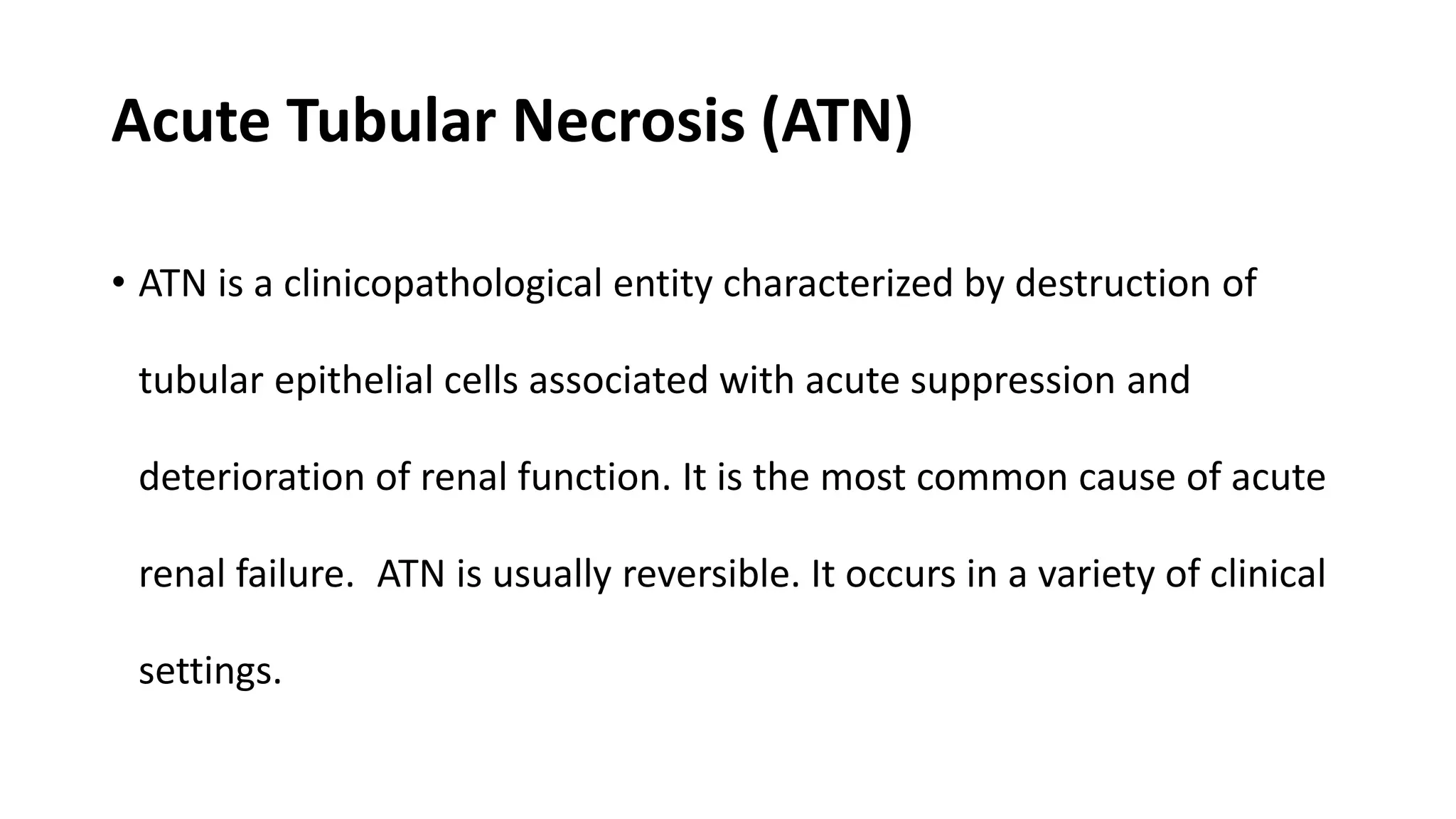 Acute Tubular Necrosis (ATN)

• ATN is a clinicopathological entity characterized by destruction of tubular epithelial cells associated with acute suppression and deterioration of renal function. It is the most common cause of acute renal failure. ATN is usually reversible. It occurs in a variety of clinical settings.